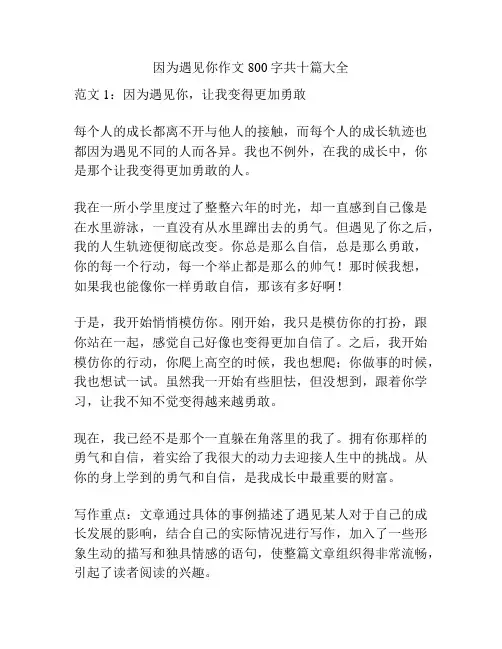 因为遇见你作文 800 字共十篇大全

范文 1：因为遇见你，让我变得更加勇敢

每个人的成长都离不开与他人的接触，而每个人的成长轨迹也都因为遇见不同的人而各异。我也不例外，在我的成长中，你是那个让我变得更加勇敢的人。

我在一所小学里度过了整整六年的时光，却一直感到自己像是在水里游泳，一直没有从水里蹿出去的勇气。但遇见了你之后，我的人生轨迹便彻底改变。你总是那么自信，总是那么勇敢，你的每一个行动，每一个举止都是那么的帅气！那时候我想，如果我也能像你一样勇敢自信，那该有多好啊！

于是，我开始悄悄模仿你。刚开始，我只是模仿你的打扮，跟你站在一起，感觉自己好像也变得更加自信了。之后，我开始模仿你的行动，你爬上高空的时候，我也想爬；你做事的时候，我也想试一试。虽然我一开始有些胆怯，但没想到，跟着你学习，让我不知不觉变得越来越勇敢。

现在，我已经不是那个一直躲在角落里的我了。拥有你那样的勇气和自信，着实给了我很大的动力去迎接人生中的挑战。从你的身上学到的勇气和自信，是我成长中最重要的财富。

写作重点：文章通过具体的事例描述了遇见某人对于自己的成长发展的影响，结合自己的实际情况进行写作，加入了一些形象生动的描写和独具情感的语句，使整篇文章组织得非常流畅，引起了读者阅读的兴趣。